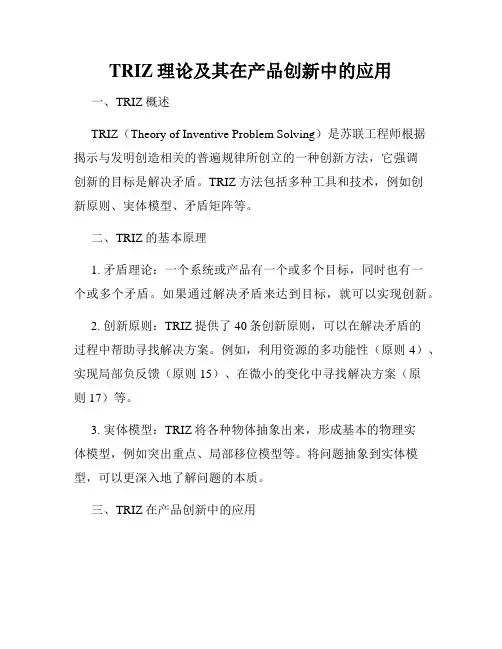 TRIZ 理论及其在产品创新中的应用

一、TRIZ 概述

TRIZ（Theory of Inventive Problem Solving）是苏联工程师根据揭示与发明创造相关的普遍规律所创立的一种创新方法，它强调创新的目标是解决矛盾。TRIZ 方法包括多种工具和技术，例如创新原则、实体模型、矛盾矩阵等。

二、TRIZ 的基本原理

1. 矛盾理论：一个系统或产品有一个或多个目标，同时也有一个或多个矛盾。如果通过解决矛盾来达到目标，就可以实现创新。

2. 创新原则：TRIZ 提供了 40 条创新原则，可以在解决矛盾的过程中帮助寻找解决方案。例如，利用资源的多功能性（原则 4）、实现局部负反馈（原则 15）、在微小的变化中寻找解决方案（原则 17）等。

3. 实体模型：TRIZ 将各种物体抽象出来，形成基本的物理实体模型，例如突出重点、局部移位模型等。将问题抽象到实体模型，可以更深入地了解问题的本质。

三、TRIZ 在产品创新中的应用